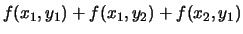 $f(x_1, y_1) + f(x_1, y_2) + f(x_2, y_1)$